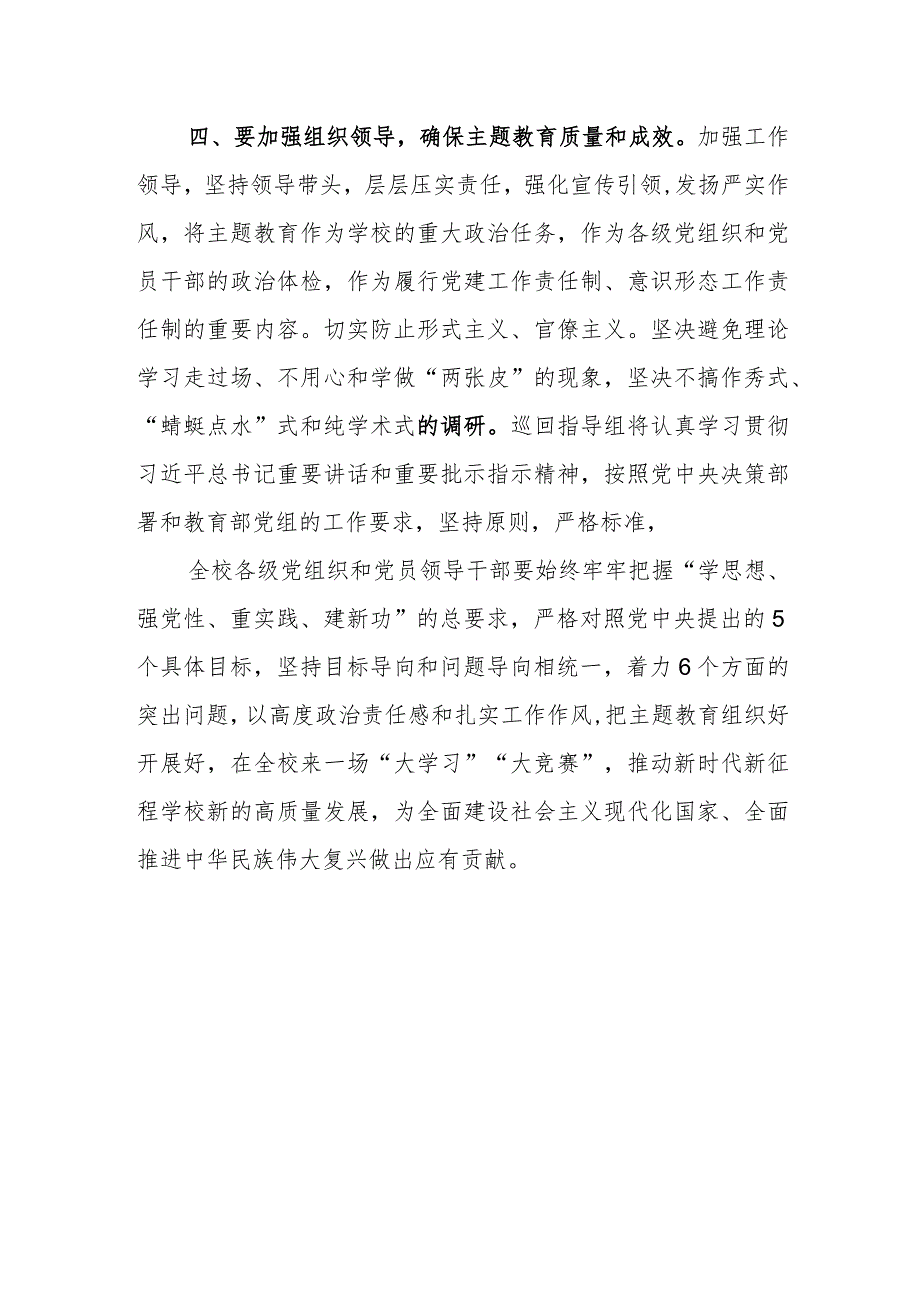 四、要加强组织领导，确保主题教育质量和成效。加强工作领导，坚持领导带头，层层压实责任，强化宣传引领，发扬严实作风，将主题教育作为学校的重大政治任务，作为各级党组织和党员干部的政治体检，作为履行党建工作责任制、意识形态工作责任制的重要内容。切实防止形式主义、官僚主义。坚决避免理论学习走过场、不用心和学做“两张皮”的现象，坚决不搞作秀式、“蜻蜓点水”式和纯学术式的调研。巡回指导组将认真学习贯彻习近平总书记重要讲话和重要批示指示精神，按照党中央决策部署和教育部党组的工作要求，坚持原则，严格标准，

全校各级党组织和党员领导干部要始终牢牢把握“学思想、强党性、重实践、建新功”的总要求，严格对照党中央提出的5个具体目标，坚持目标导向和问题导向相统一，着力6个方面的突出问题，以高度政治责任感和扎实工作作风，把主题教育组织好开展好，在全校来一场“大学习”“大竞赛”，推动新时代新征程学校新的高质量发展，为全面建设社会主义现代化国家、全面推进中华民族伟大复兴做出应有贡献。